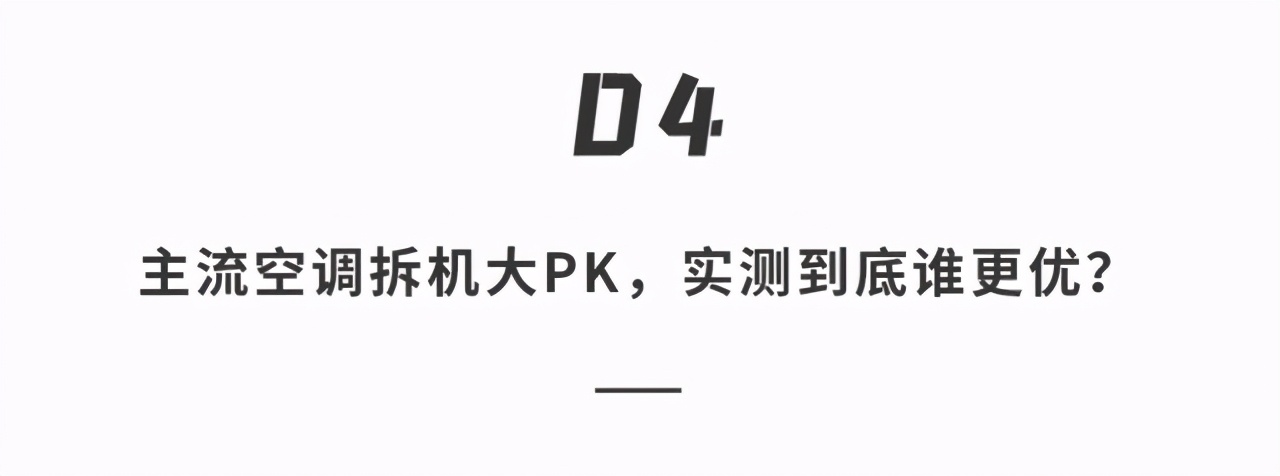 04

主流空调拆机大PK，实测到底谁更优？